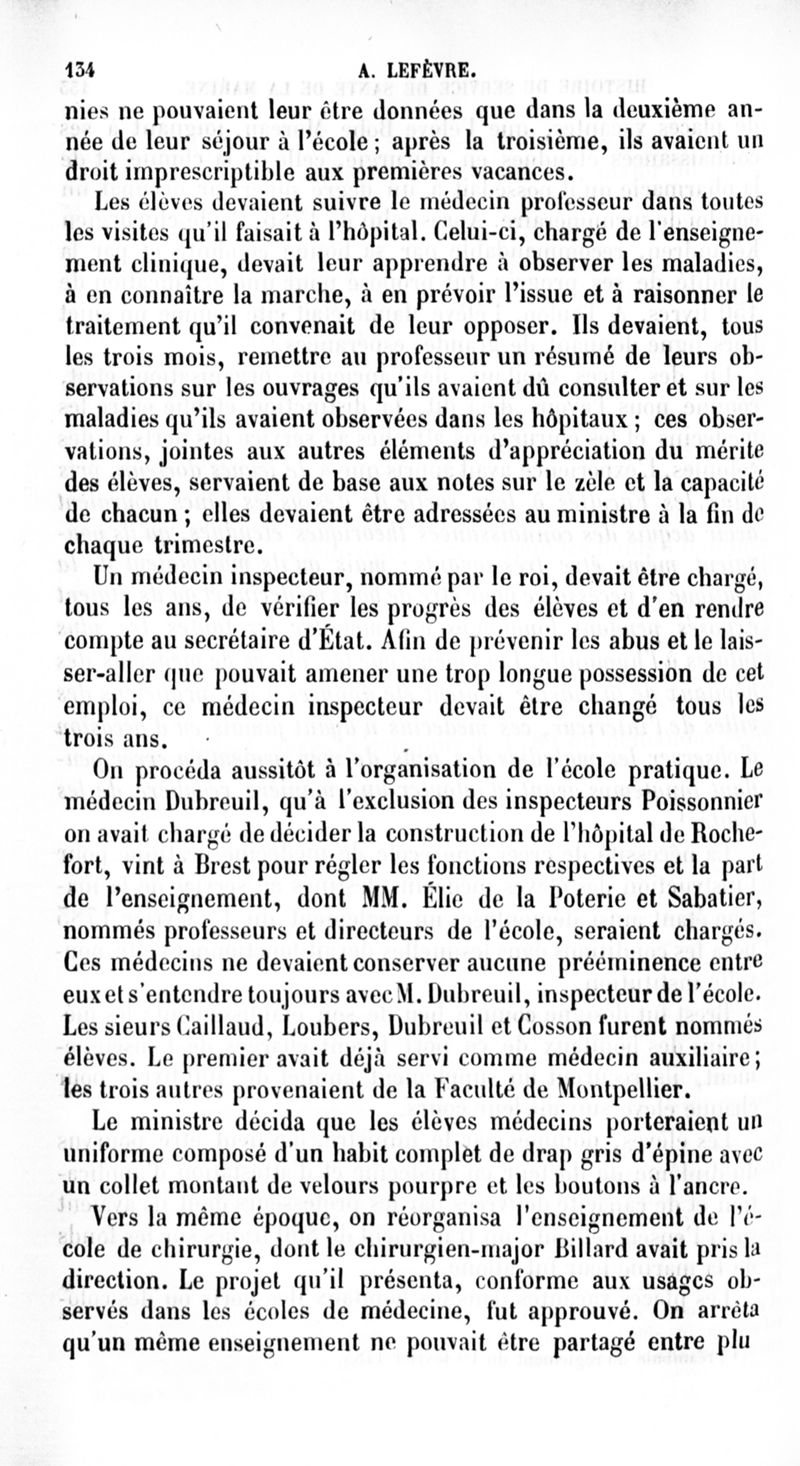 134 A. LEFÈVRE.

nies ne pouvaient leur être données que dans la deuxième année de leur séjour à l'école ; après la troisième, ils avaient un droit imprescriptible aux premières vacances.

Les élèves devaient suivre le médecin professeur dans toutes les visites qu'il faisait à l'hôpital. Celui-ci, chargé de l'enseignement clinique, devait leur apprendre à observer les maladies, à en connaître la marche, à en prévoir l'issue et à raisonner le traitement qu'il convenait de leur opposer. Ils devaient, tous les trois mois, remettre au professeur un résumé de leurs observations sur les ouvrages qu'ils avaient dû consulter et sur les maladies qu'ils avaient observées dans les hôpitaux ; ces observations, jointes aux autres éléments d'appréciation du mérite des élèves, servaient de base aux notes sur le zèle et la capacité de chacun ; elles devaient être adressées au ministre à la fin de chaque trimestre.

Un médecin inspecteur, nommé par le roi, devait être chargé, tous les ans, de vérifier les progrès des élèves et d'en rendre compte au secrétaire d'État. Afin de prévenir les abus et le laisser-aller que pouvait amener une trop longue possession de cet emploi, ce médecin inspecteur devait être changé tous les trois ans.

On procéda aussitôt à l'organisation de l'école pratique. Le médecin Dubreuil, qu'à l'exclusion des inspecteurs Poissonnier on avait chargé de décider la construction de l'hôpital de Rochefort, vint à Brest pour régler les fonctions respectives et la part de l'enseignement, dont MM. Élie de la Poterie et Sabatier, nommés professeurs et directeurs de l'école, seraient chargés. Ces médecins ne devaient conserver aucune prééminence entre eux et s'entendre toujours avec M. Dubreuil, inspecteur de l'école. Les sieurs Caillaud, Loubers, Dubreuil et Cosson furent nommés élèves. Le premier avait déjà servi comme médecin auxiliaire ; les trois autres provenaient de la Faculté de Montpellier.

Le ministre décida que les élèves médecins porteraient un uniforme composé d'un habit complet de drap gris d'épine avec un collet montant de velours pourpre et les boutons à l'ancre.

Vers la même époque, on réorganisa l'enseignement de l'école de chirurgie, dont le chirurgien-major Billard avait pris la direction. Le projet qu'il présenta, conforme aux usages observés dans les écoles de médecine, fut approuvé. On arrêta qu'un même enseignement ne pouvait être partagé entre plu